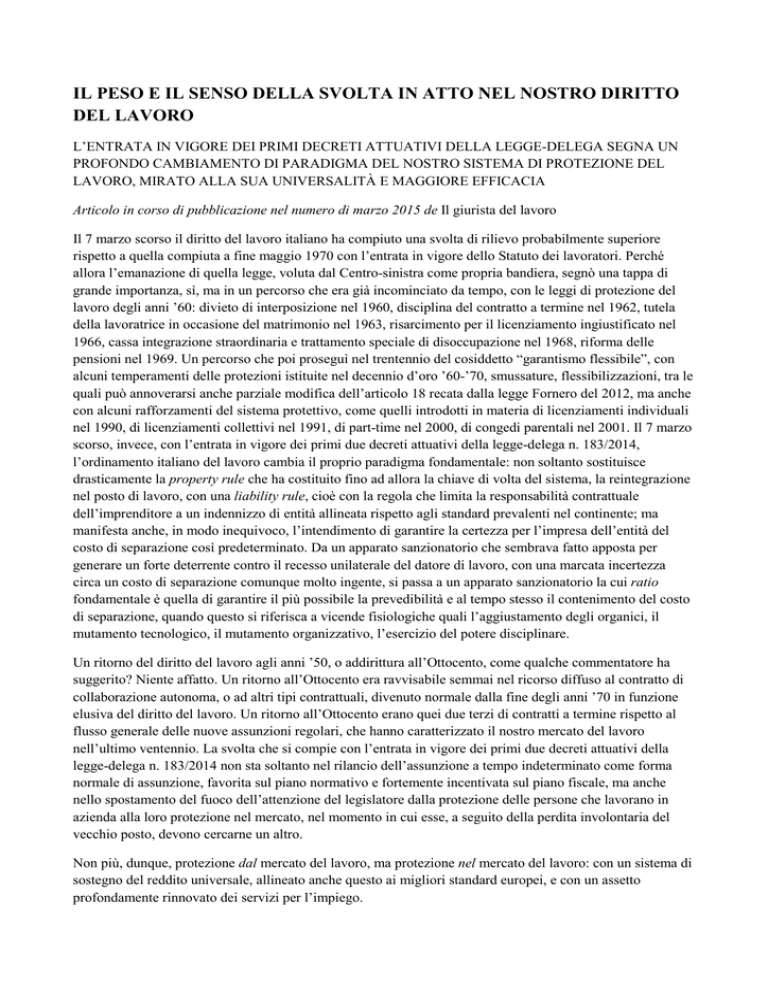 IL PESO E IL SENSO DELLA SVOLTA IN ATTO NEL NOSTRO DIRITTO DEL LAVORO

L'ENTRATA IN VIGORE DEI PRIMI DECRETI ATTUATIVI DELLA LEGGE-DELEGA SEGNA UN PROFONDO CAMBIAMENTO DI PARADIGMA DEL NOSTRO SISTEMA DI PROTEZIONE DEL LAVORO, MIRATO ALLA SUA UNIVERSALITÀ E MAGGIORE EFFICACIA

Articolo in corso di pubblicazione nel numero di marzo 2015 de Il giurista del lavoro

Il 7 marzo scorso il diritto del lavoro italiano ha compiuto una svolta di rilievo probabilmente superiore rispetto a quella compiuta a fine maggio 1970 con l'entrata in vigore dello Statuto dei lavoratori. Perché allora l'emanazione di quella legge, voluta dal Centro-sinistra come propria bandiera, segnò una tappa di grande importanza, sì, ma in un percorso che era già incominciato da tempo, con le leggi di protezione del lavoro degli anni '60: divieto di interposizione nel 1960, disciplina del contratto a termine nel 1962, tutela della lavoratrice in occasione del matrimonio nel 1963, risarcimento per il licenziamento ingiustificato nel 1966, cassa integrazione straordinaria e trattamento speciale di disoccupazione nel 1968, riforma delle pensioni nel 1969. Un percorso che poi proseguì nel trentennio del cosiddetto "garantismo flessibile", con alcuni temperamenti delle protezioni istituite nel decennio d'oro '60-'70, smussature, flessibilizzazioni, tra le quali può annoverarsi anche parziale modifica dell'articolo 18 recata dalla legge Fornero del 2012, ma anche con alcuni rafforzamenti del sistema protettivo, come quelli introdotti in materia di licenziamenti individuali nel 1990, di licenziamenti collettivi nel 1991, di part-time nel 2000, di congedi parentali nel 2001. Il 7 marzo scorso, invece, con l'entrata in vigore dei primi due decreti attuativi della legge-delega n. 183/2014, l'ordinamento italiano del lavoro cambia il proprio paradigma fondamentale: non soltanto sostituisce drasticamente la property rule che ha costituito fino ad allora la chiave di volta del sistema, la reintegrazione nel posto di lavoro, con una liability rule, cioè con la regola che limita la responsabilità contrattuale dell'imprenditore a un indennizzo di entità allineata rispetto agli standard prevalenti nel continente; ma manifesta anche, in modo inequivoco, l'intendimento di garantire la certezza per l'impresa dell'entità del costo di separazione così predeterminato. Da un apparato sanzionatorio che sembrava fatto apposta per generare un forte deterrente contro il recesso unilaterale del datore di lavoro, con una marcata incertezza circa un costo di separazione comunque molto ingente, si passa a un apparato sanzionatorio la cui ratio fondamentale è quella di garantire il più possibile la prevedibilità e al tempo stesso il contenimento del costo di separazione, quando questo si riferisca a vicende fisiologiche quali l'aggiustamento degli organici, il mutamento tecnologico, il mutamento organizzativo, l'esercizio del potere disciplinare.

Un ritorno del diritto del lavoro agli anni '50, o addirittura all'Ottocento, come qualche commentatore ha suggerito? Niente affatto. Un ritorno all'Ottocento era ravvisabile semmai nel ricorso diffuso al contratto di collaborazione autonoma, o ad altri tipi contrattuali, divenuto normale dalla fine degli anni '70 in funzione elusiva del diritto del lavoro. Un ritorno all'Ottocento erano quei due terzi di contratti a termine rispetto al flusso generale delle nuove assunzioni regolari, che hanno caratterizzato il nostro mercato del lavoro nell'ultimo ventennio. La svolta che si compie con l'entrata in vigore dei primi due decreti attuativi della legge-delega n. 183/2014 non sta soltanto nel rilancio dell'assunzione a tempo indeterminato come forma normale di assunzione, favorita sul piano normativo e fortemente incentivata sul piano fiscale, ma anche nello spostamento del fuoco dell'attenzione del legislatore dalla protezione delle persone che lavorano in azienda alla loro protezione nel mercato, nel momento in cui esse, a seguito della perdita involontaria del vecchio posto, devono cercarne un altro.

Non più, dunque, protezione dal mercato del lavoro, ma protezione nel mercato del lavoro: con un sistema di sostegno del reddito universale, allineato anche questo ai migliori standard europei, e con un assetto profondamente rinnovato dei servizi per l'impiego.